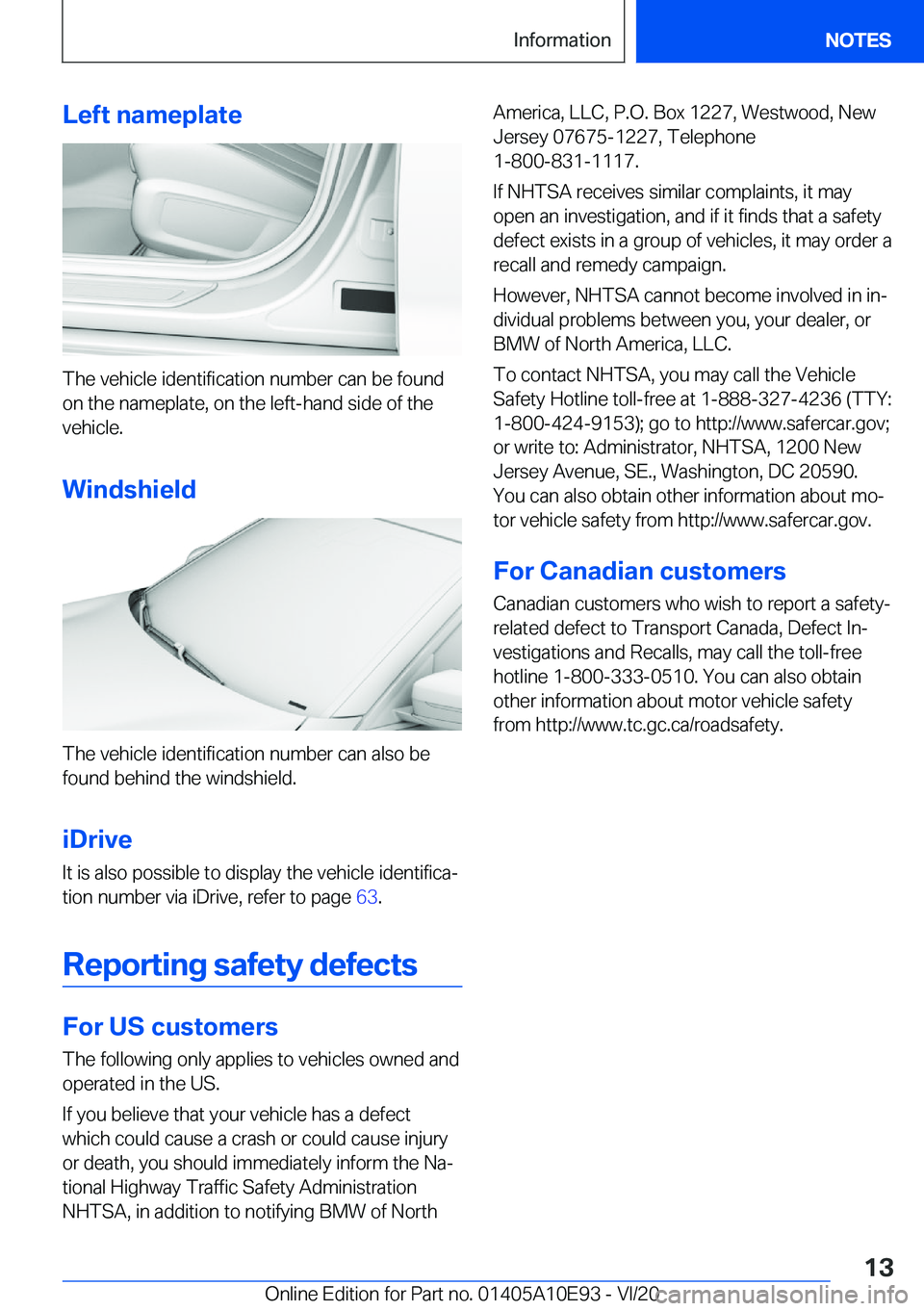 Information NOTES

Left nameplate

The vehicle identification number can be found on the nameplate, on the left-hand side of the vehicle.

Windshield

The vehicle identification number can also be found behind the windshield.

iDrive

It is also possible to display the vehicle identification number via iDrive, refer to page 63.

Reporting safety defects

For US customers

The following only applies to vehicles owned and operated in the US.

If you believe that your vehicle has a defect which could cause a crash or could cause injury or death, you should immediately inform the National Highway Traffic Safety Administration NHTSA, in addition to notifying BMW of North America, LLC, P.O. Box 1227, Westwood, New Jersey 07675-1227, Telephone 1-800-831-1117.

If NHTSA receives similar complaints, it may open an investigation, and if it finds that a safety defect exists in a group of vehicles, it may order a recall and remedy campaign.

However, NHTSA cannot become involved in individual problems between you, your dealer, or BMW of North America, LLC.

To contact NHTSA, you may call the Vehicle Safety Hotline toll-free at 1-888-327-4236 (TTY: 1-800-424-9153); go to http://www.safercar.gov; or write to: Administrator, NHTSA, 1200 New Jersey Avenue, SE., Washington, DC 20590. You can also obtain other information about motor vehicle safety from http://www.safercar.gov.

For Canadian customers

Canadian customers who wish to report a safety-related defect to Transport Canada, Defect Investigations and Recalls, may call the toll-free hotline 1-800-333-0510. You can also obtain other information about motor vehicle safety from http://www.tc.gc.ca/roadsafety.

13

Online Edition for Part no. 01405A10E93 - VI/20 carmanualsonline.info